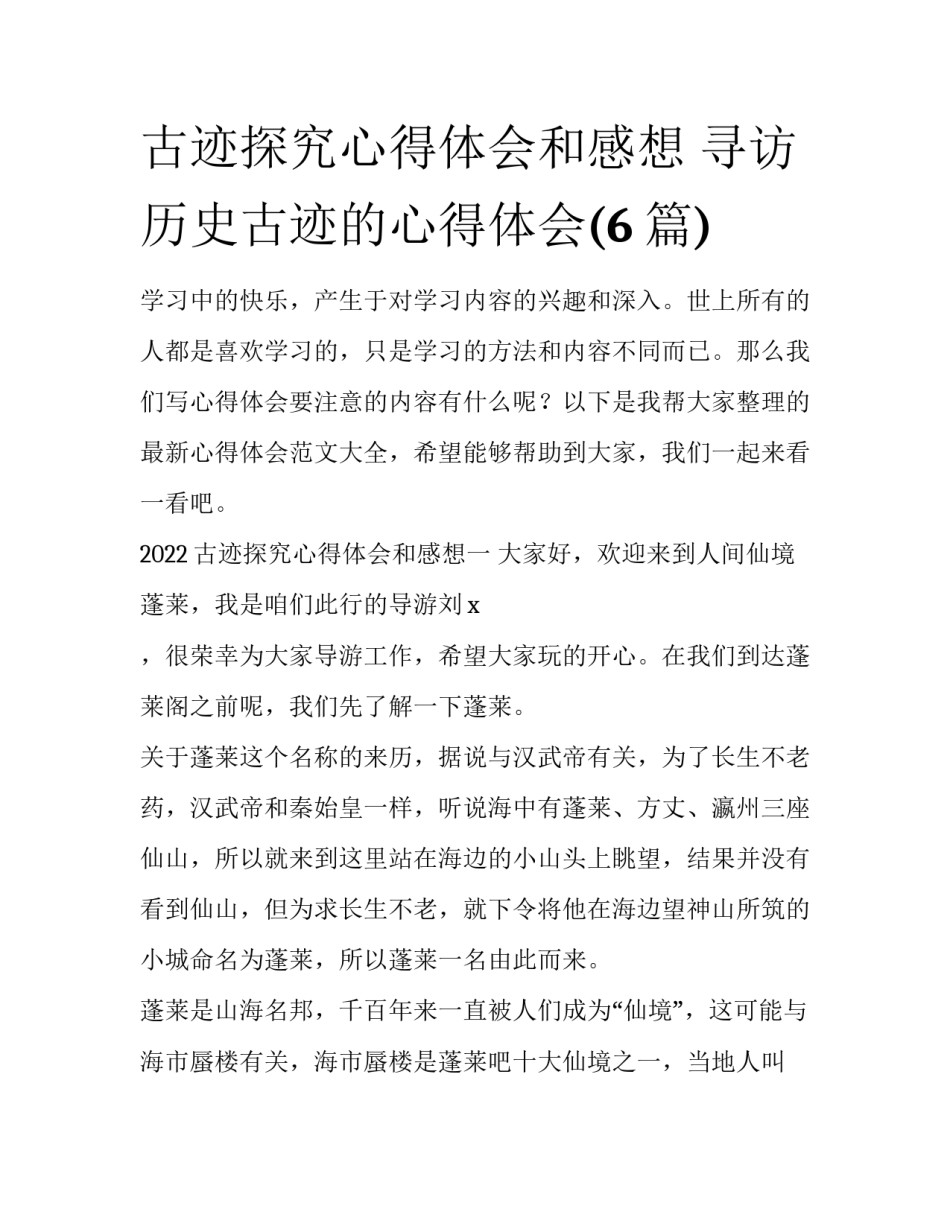 古迹探究心得体会和感想 寻访历史古迹的心得体会(6 篇)

学习中的快乐，产生于对学习内容的兴趣和深入。世上所有的人都是喜欢学习的，只是学习的方法和内容不同而已。那么我们写心得体会要注意的内容有什么呢？以下是我帮大家整理的最新心得体会范文大全，希望能够帮助到大家，我们一起来看一看吧。

2022 古迹探究心得体会和感想一 大家好，欢迎来到人间仙境蓬莱，我是咱们此行的导游刘 x

，很荣幸为大家导游工作，希望大家玩的开心。在我们到达蓬莱阁之前呢，我们先了解一下蓬莱。

关于蓬莱这个名称的来历，据说与汉武帝有关，为了长生不老药，汉武帝和秦始皇一样，听说海中有蓬莱、方丈、瀛州三座仙山，所以就来到这里站在海边的小山头上眺望，结果并没有看到仙山，但为求长生不老，就下令将他在海边望神山所筑的小城命名为蓬莱，所以蓬莱一名由此而来。

蓬莱是山海名邦，千百年来一直被人们成为“仙境”，这可能与海市蜃楼有关，海市蜃楼是蓬莱吧十大仙境之一，当地人叫